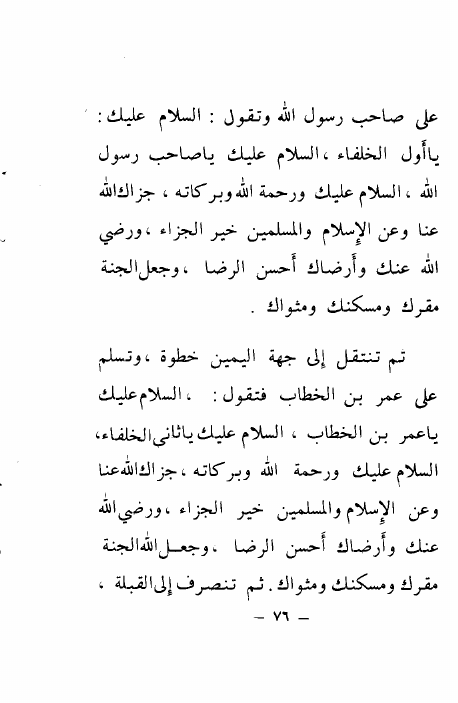 على صاحب رسول الله وتقول : السلام عليك : ياأول الخلفاء ، السلام عليك ياصاحب رسول الله ، السلام عليك ورحمة الله وبركاته ، جزاك الله عنا وعن الإسلام والمسلمين خير الجزاء ، ورضي الله عنك وأرضاك أحسن الرضا ، وجعل الجنة مقرك ومسكنك ومثواك .

ثم تنتقل إلى جهة اليمين خطوة ، وتسلم على عمر بن الخطاب فتقول : ، السلام عليك ياعمر بن الخطاب ، السلام عليك ياثاني الخلفاء ، السلام عليك ورحمة الله وبركاته ، جزاك الله عنا وعن الإسلام والمسلمين خير الجزاء ، ورضي الله عنك وأرضاك أحسن الرضا ، وجعل الله الجنة مقرك ومسكنك ومثواك . ثم تنصرف إلى القبلة ،

— ٧٦ —